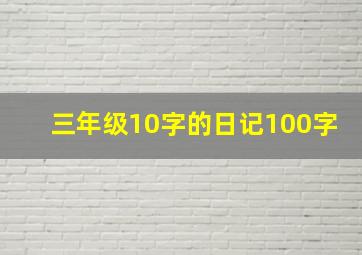 三年级10字的日记100字